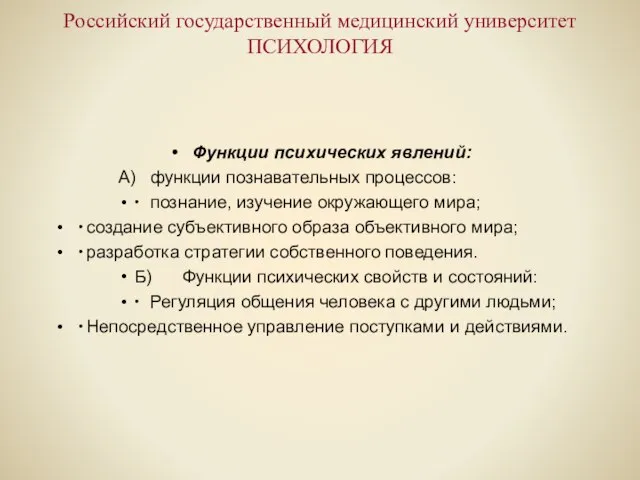 Российский государственный медицинский университет
ПСИХОЛОГИЯ

• Функции психических явлений:

А) функции познавательных процессов:

• · познание, изучение окружающего мира;

• · создание субъективного образа объективного мира;

• · разработка стратегии собственного поведения.

• Б) Функции психических свойств и состояний:

• · Регуляция общения человека с другими людьми;

• · Непосредственное управление поступками и действиями.